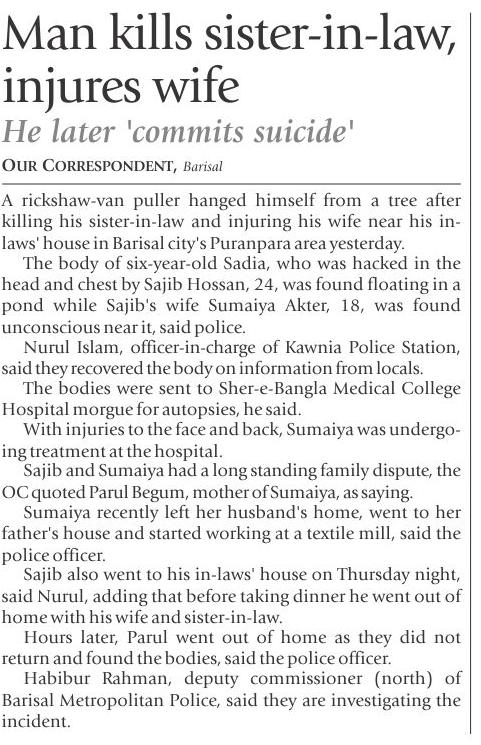 Man kills sister-in-law, injures wife

He later 'commits suicide'

OUR CORRESPONDENT, Barisal

A rickshaw-van puller hanged himself from a tree after killing his sister-in-law and injuring his wife near his in-laws' house in Barisal city's Puranpara area yesterday.

The body of six-year-old Sadia, who was hacked in the head and chest by Sajib Hossan, 24, was found floating in a pond while Sajib's wife Sumaiya Akter, 18, was found unconscious near it, said police.

Nurul Islam, officer-in-charge of Kawnia Police Station, said they recovered the body on information from locals.

The bodies were sent to Sher-e-Bangla Medical College Hospital morgue for autopsies, he said.

With injuries to the face and back, Sumaiya was undergoing treatment at the hospital.

Sajib and Sumaiya had a long standing family dispute, the OC quoted Parul Begum, mother of Sumaiya, as saying.

Sumaiya recently left her husband's home, went to her father's house and started working at a textile mill, said the police officer.

Sajib also went to his in-laws' house on Thursday night, said Nurul, adding that before taking dinner he went out of home with his wife and sister-in-law.

Hours later, Parul went out of home as they did not return and found the bodies, said the police officer.

Habibur Rahman, deputy commissioner (north) of Barisal Metropolitan Police, said they are investigating the incident.